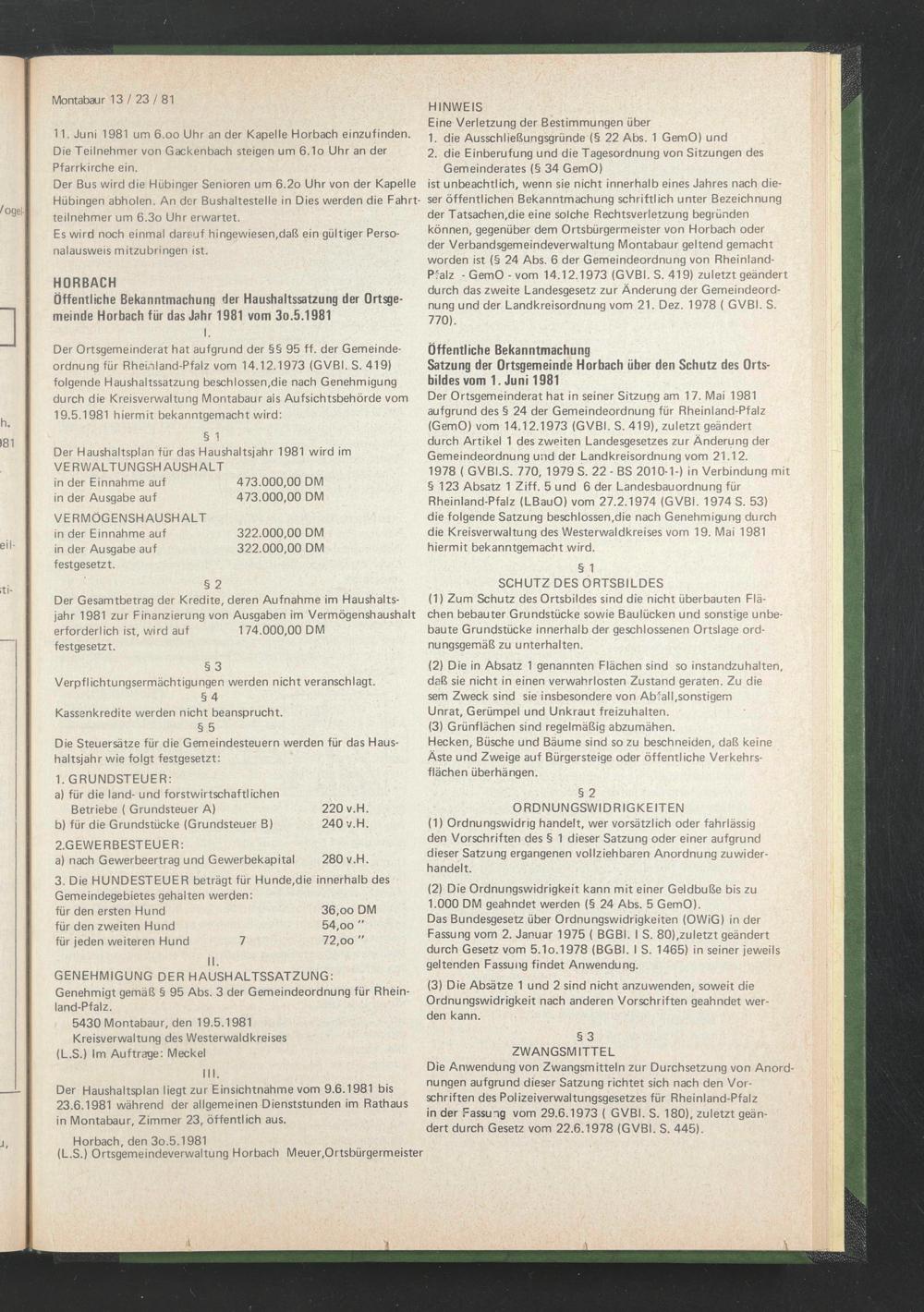 Montabaur 13 / 23 / 81

11. Juni 1981 um 6.oo Uhr an der Kapelle Horbach einzufinden. Die Teilnehmer von Gackenbach steigen um 6.1o Uhr an der Pfarrkirche ein.
Der Bus wird die Hübinger Senioren um 6.2o Uhr von der Kapelle Hübingen abholen. An der Bushaltestelle in Dies werden die Fahrtteilnehmer um 6.3o Uhr erwartet.
Es wird noch einmal darauf hingewiesen,daß ein gültiger Personalausweis mitzubringen ist.

HORBACH
Öffentliche Bekanntmachung der Haushaltssatzung der Ortsgemeinde Horbach für das Jahr 1981 vom 3o.5.1981
I.
Der Ortsgemeinderat hat aufgrund der §§ 95 ff. der Gemeindeordnung für Rheinland-Pfalz vom 14.12.1973 (GVBl. S. 419) folgende Haushaltssatzung beschlossen,die nach Genehmigung durch die Kreisverwaltung Montabaur als Aufsichtsbehörde vom 19.5.1981 hiermit bekanntgemacht wird:
§ 1
Der Haushaltsplan für das Haushaltsjahr 1981 wird im
VERWALTUNGSHAUSHALT
in der Einnahme auf 473.000,00 DM
in der Ausgabe auf 473.000,00 DM
VERMÖGENSHAUSHALT
in der Einnahme auf 322.000,00 DM
in der Ausgabe auf 322.000,00 DM
festgesetzt.
§ 2
Der Gesamtbetrag der Kredite, deren Aufnahme im Haushaltsjahr 1981 zur Finanzierung von Ausgaben im Vermögenshaushalt erforderlich ist, wird auf 174.000,00 DM
festgesetzt.
§ 3
Verpflichtungsermächtigungen werden nicht veranschlagt.
§ 4
Kassenkredite werden nicht beansprucht.
§ 5
Die Steuersätze für die Gemeindesteuern werden für das Haushaltsjahr wie folgt festgesetzt:
1. GRUNDSTEUER:
a) für die land- und forstwirtschaftlichen Betriebe ( Grundsteuer A) 220 v.H.
b) für die Grundstücke (Grundsteuer B) 240 v.H.
2.GEWERBESTEUER:
a) nach Gewerbeertrag und Gewerbekapital 280 v.H.
3. Die HUNDESTEUER beträgt für Hunde,die innerhalb des Gemeindegebietes gehalten werden:
für den ersten Hund 36,oo DM
für den zweiten Hund 54,oo "
für jeden weiteren Hund 7 72,oo "
II.
GENEHMIGUNG DER HAUSHALTSSATZUNG:
Genehmigt gemäß § 95 Abs. 3 der Gemeindeordnung für Rheinland-Pfalz.
5430 Montabaur, den 19.5.1981
Kreisverwaltung des Westerwaldkreises
(L.S.) Im Auftrage: Meckel
III.
Der Haushaltsplan liegt zur Einsichtnahme vom 9.6.1981 bis 23.6.1981 während der allgemeinen Dienststunden im Rathaus in Montabaur, Zimmer 23, öffentlich aus.
Horbach, den 3o.5.1981
(L.S.) Ortsgemeindeverwaltung Horbach Meuer,Ortsbürgermeister

HINWEIS
Eine Verletzung der Bestimmungen über
1. die Ausschließungsgründe (§ 22 Abs. 1 GemO) und
2. die Einberufung und die Tagesordnung von Sitzungen des Gemeinderates (§ 34 GemO)
ist unbeachtlich, wenn sie nicht innerhalb eines Jahres nach dieser öffentlichen Bekanntmachung schriftlich unter Bezeichnung der Tatsachen,die eine solche Rechtsverletzung begründen können, gegenüber dem Ortsbürgermeister von Horbach oder der Verbandsgemeindeverwaltung Montabaur geltend gemacht worden ist (§ 24 Abs. 6 der Gemeindeordnung von Rheinland-Pfalz - GemO - vom 14.12.1973 (GVBl. S. 419) zuletzt geändert durch das zweite Landesgesetz zur Änderung der Gemeindeordnung und der Landkreisordnung vom 21. Dez. 1978 ( GVBl. S. 770).

Öffentliche Bekanntmachung
Satzung der Ortsgemeinde Horbach über den Schutz des Ortsbildes vom 1. Juni 1981
Der Ortsgemeinderat hat in seiner Sitzung am 17. Mai 1981 aufgrund des § 24 der Gemeindeordnung für Rheinland-Pfalz (GemO) vom 14.12.1973 (GVBl. S. 419), zuletzt geändert durch Artikel 1 des zweiten Landesgesetzes zur Änderung der Gemeindeordnung und der Landkreisordnung vom 21.12. 1978 ( GVBl.S. 770, 1979 S. 22 - BS 2010-1-) in Verbindung mit § 123 Absatz 1 Ziff. 5 und 6 der Landesbauordnung für Rheinland-Pfalz (LBauO) vom 27.2.1974 (GVBl. 1974 S. 53) die folgende Satzung beschlossen,die nach Genehmigung durch die Kreisverwaltung des Westerwaldkreises vom 19. Mai 1981 hiermit bekanntgemacht wird.
§ 1
SCHUTZ DES ORTSBILDES
(1) Zum Schutz des Ortsbildes sind die nicht überbauten Flächen bebauter Grundstücke sowie Baulücken und sonstige unbebaute Grundstücke innerhalb der geschlossenen Ortslage ordnungsgemäß zu unterhalten.
(2) Die in Absatz 1 genannten Flächen sind so instandzuhalten, daß sie nicht in einen verwahrlosten Zustand geraten. Zu diesem Zweck sind sie insbesondere von Abfall,sonstigem Unrat, Gerümpel und Unkraut freizuhalten.
(3) Grünflächen sind regelmäßig abzumähen.
Hecken, Büsche und Bäume sind so zu beschneiden, daß keine Äste und Zweige auf Bürgersteige oder öffentliche Verkehrsflächen überhängen.
§ 2
ORDNUNGSWIDRIGKEITEN
(1) Ordnungswidrig handelt, wer vorsätzlich oder fahrlässig den Vorschriften des § 1 dieser Satzung oder einer aufgrund dieser Satzung ergangenen vollziehbaren Anordnung zuwiderhandelt.
(2) Die Ordnungswidrigkeit kann mit einer Geldbuße bis zu 1.000 DM geahndet werden (§ 24 Abs. 5 GemO).
Das Bundesgesetz über Ordnungswidrigkeiten (OWiG) in der Fassung vom 2. Januar 1975 ( BGBl. I S. 80),zuletzt geändert durch Gesetz vom 5.1o.1978 (BGBl. I S. 1465) in seiner jeweils geltenden Fassung findet Anwendung.
(3) Die Absätze 1 und 2 sind nicht anzuwenden, soweit die Ordnungswidrigkeit nach anderen Vorschriften geahndet werden kann.
§ 3
ZWANGSMITTEL
Die Anwendung von Zwangsmitteln zur Durchsetzung von Anordnungen aufgrund dieser Satzung richtet sich nach den Vorschriften des Polizeiverwaltungsgesetzes für Rheinland-Pfalz in der Fassung vom 29.6.1973 ( GVBl. S. 180), zuletzt geändert durch Gesetz vom 22.6.1978 (GVBl. S. 445).